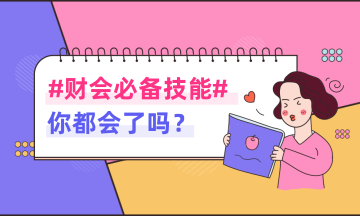 #财会必备技能#
你都会了吗？